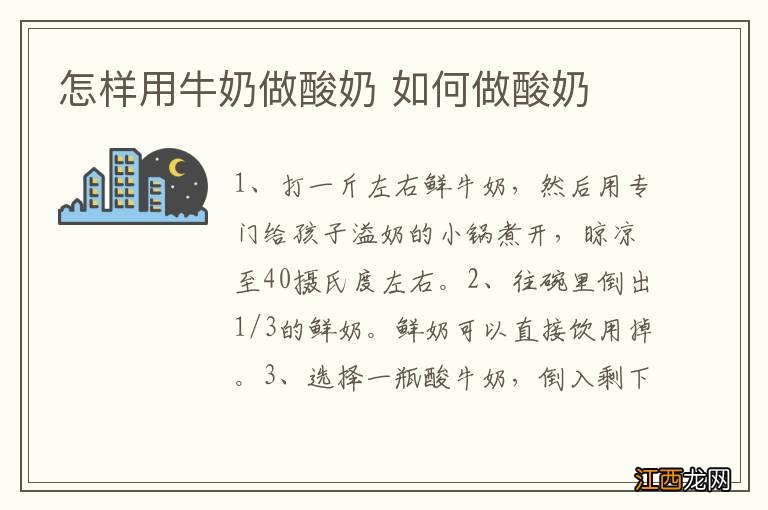 怎样用牛奶做酸奶 如何做酸奶

1、打一斤左右鲜牛奶，然后用专门给孩子溢奶的小锅煮开，晾凉至40摄氏度左右。2、往碗里倒出1/3的鲜奶。鲜奶可以直接饮用掉。3、选择一瓶酸牛奶，倒入剩下

江西龙网